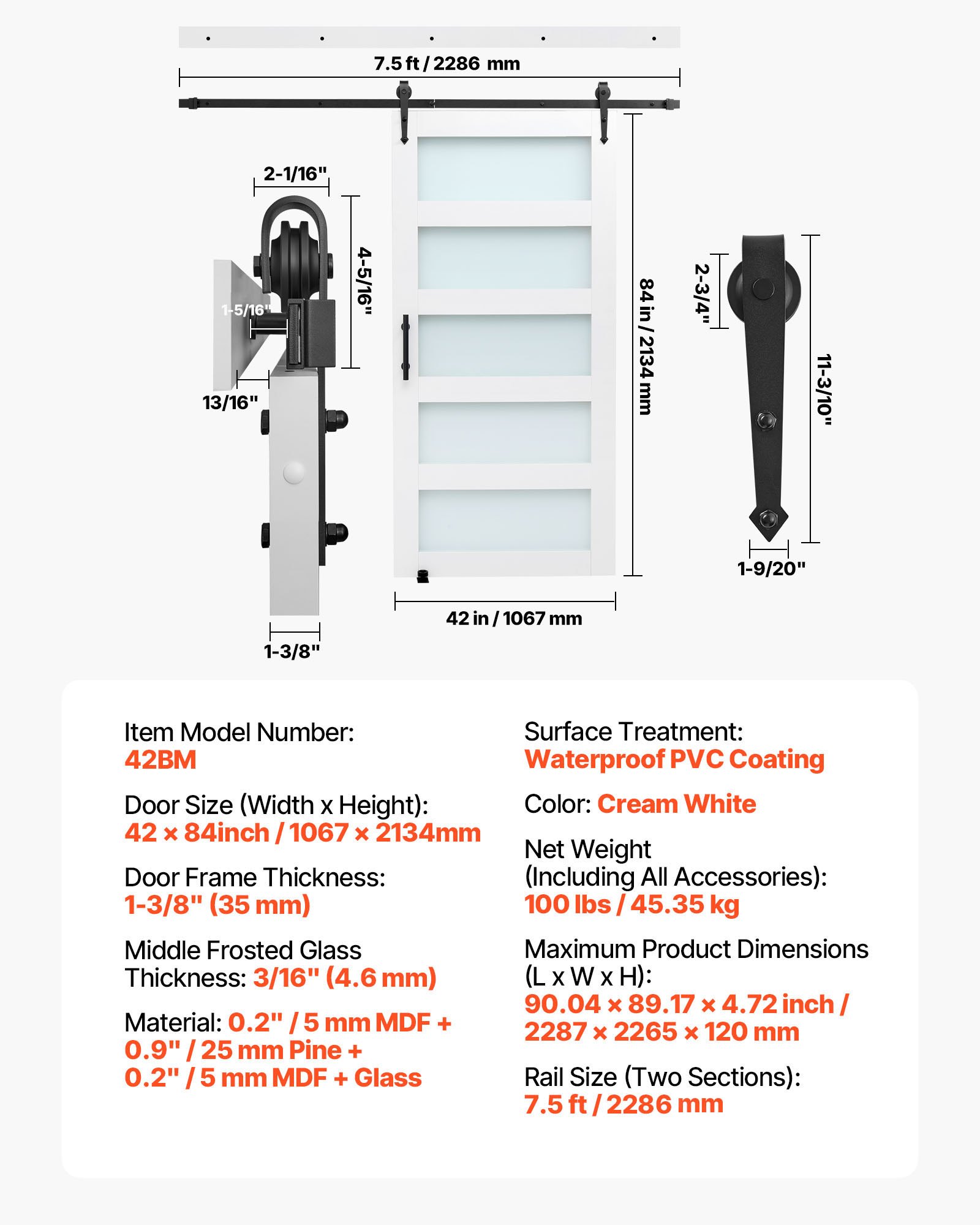 7.5 ft / 2286 mm

2-1/16"

4-5/16"

1-5/16"

13/16"

1-3/8"

84 in / 2134 mm

42 in / 1067 mm

2-3/4"

11-3/10"

1-9/20"

Item Model Number:
42BM

Door Size (Width x Height):
42 × 84inch / 1067 × 2134mm

Door Frame Thickness:
1-3/8" (35 mm)

Middle Frosted Glass Thickness: 3/16" (4.6 mm)

Material: 0.2" / 5 mm MDF + 0.9" / 25 mm Pine + 0.2" / 5 mm MDF + Glass

Surface Treatment:
Waterproof PVC Coating

Color: Cream White

Net Weight (Including All Accessories):
100 lbs / 45.35 kg

Maximum Product Dimensions (L x W x H):
90.04 × 89.17 × 4.72 inch / 2287 × 2265 × 120 mm

Rail Size (Two Sections):
7.5 ft / 2286 mm